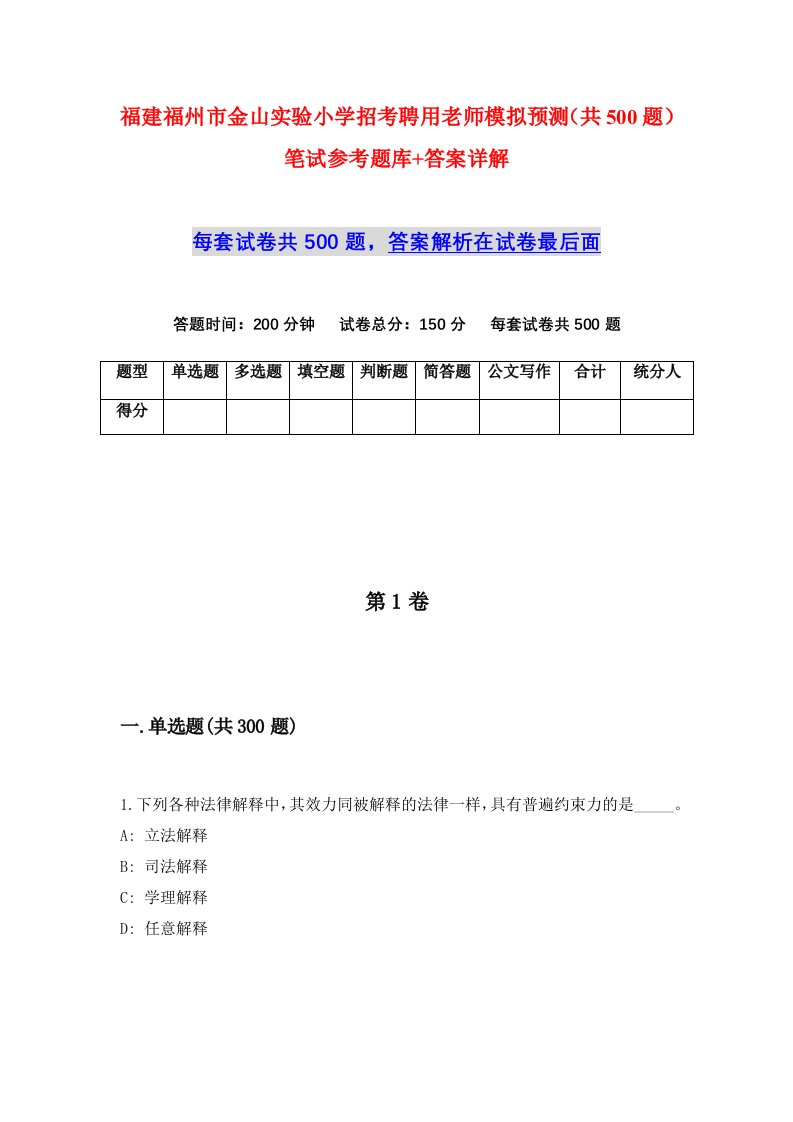 福建福州市金山实验小学招考聘用老师模拟预测(共500题)笔试参考题库+答案详解

每套试卷共500题，答案解析在试卷最后面

答题时间：200分钟　试卷总分：150分　每套试卷共500题

| 题型 | 单选题 | 多选题 | 填空题 | 判断题 | 简答题 | 公文写作 | 合计 | 统分人 |
|---|---|---|---|---|---|---|---|---|
| 得分 | | | | | | | | |

第1卷

一.单选题(共300题)

1.下列各种法律解释中,其效力同被解释的法律一样,具有普遍约束力的是_____。
A: 立法解释
B: 司法解释
C: 学理解释
D: 任意解释